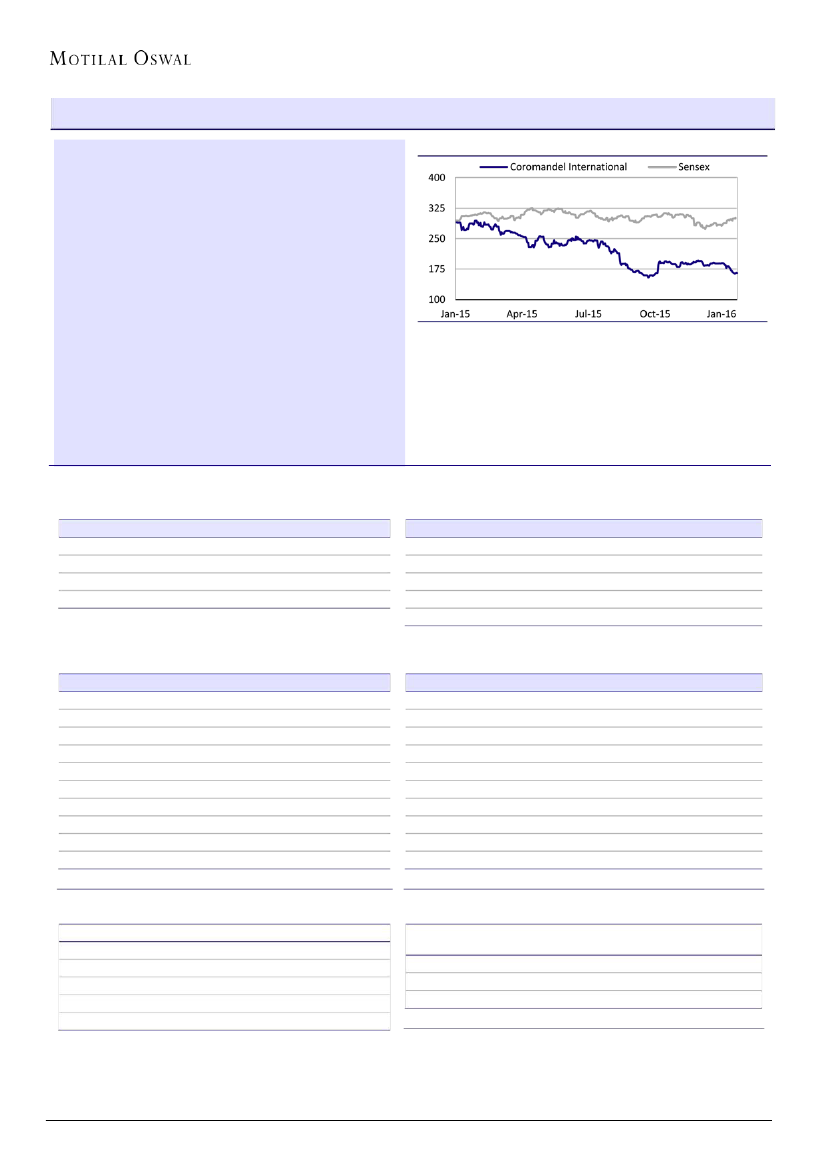 MOTILAL OSWAL

Coromandel International
Sensex

400
325
250
175
100

Jan-15
Apr-15
Jul-15
Oct-15
Jan-16